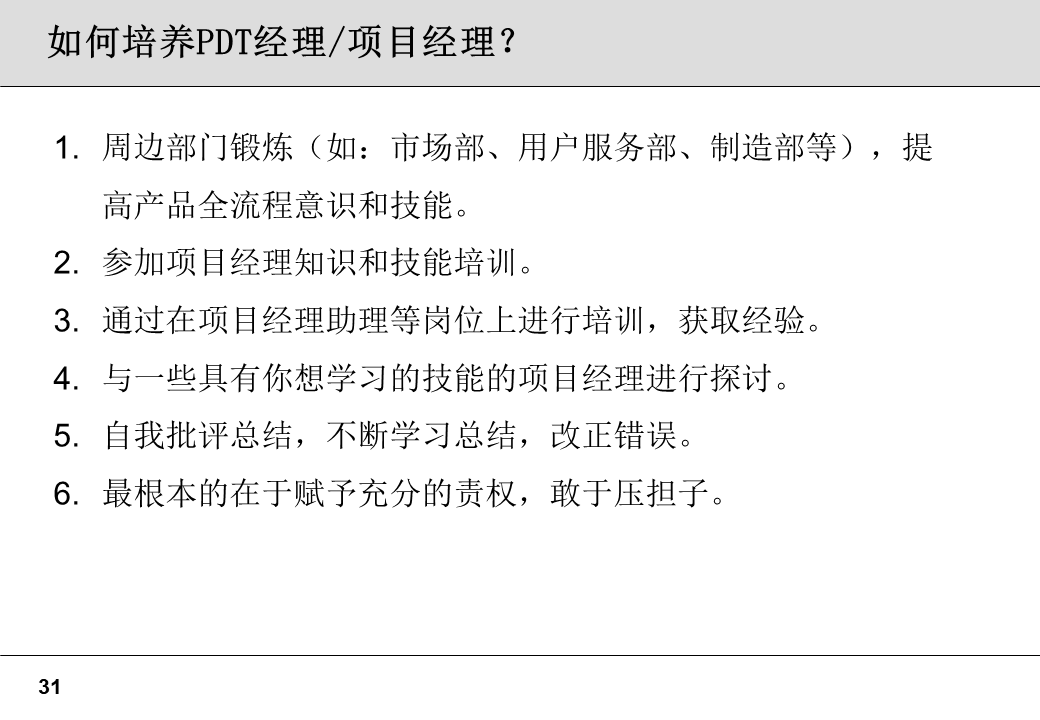 如何培养PDT经理/项目经理？

1.周边部门锻炼（如：市场部、用户服务部、制造部等），提高产品全流程意识和技能。

2.参加项目经理知识和技能培训。

3.通过在项目经理助理等岗位上进行培训，获取经验。

4.与一些具有你想学习的技能的项目经理进行探讨。

5.自我批评总结，不断学习总结，改正错误。

6.最根本的在于赋予充分的责权，敢于压担子。

31